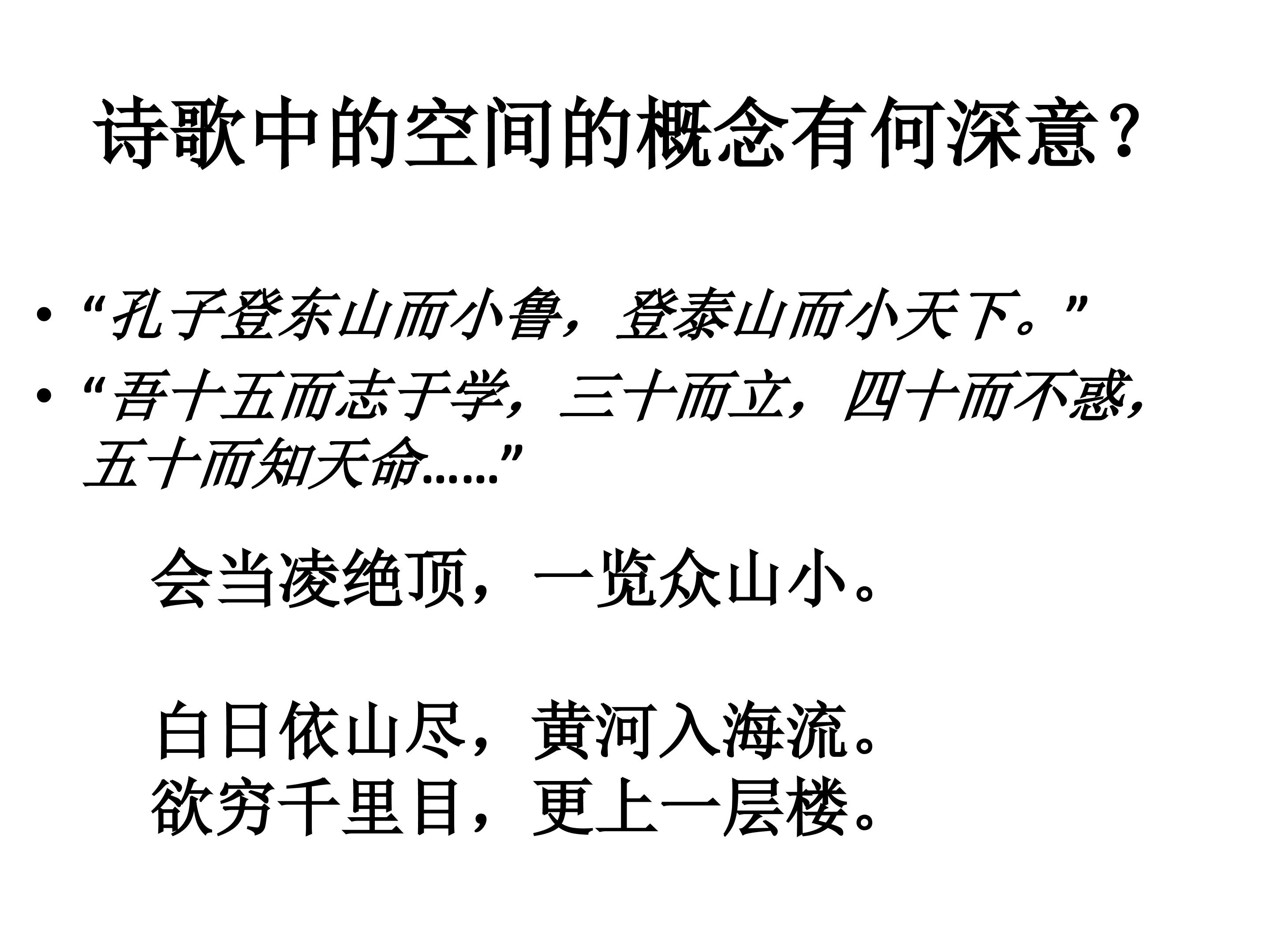 诗歌中的空间的概念有何深意?

• “孔子登东山而小鲁，登泰山而小天下。”

• “吾十五而志于学，三十而立，四十而不惑，五十而知天命……”

会当凌绝顶，一览众山小。

白日依山尽，黄河入海流。
欲穷千里目，更上一层楼。